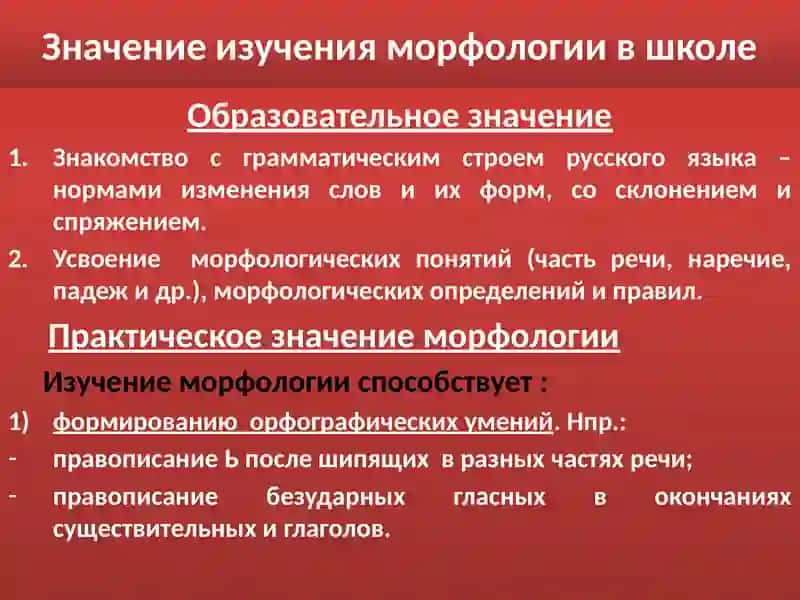 Значение изучения морфологии в школе

Образовательное значение

1. Знакомство с грамматическим строем русского языка – нормами изменения слов и их форм, со склонением и спряжением.
2. Усвоение морфологических понятий (часть речи, наречие, падеж и др.), морфологических определений и правил.

Практическое значение морфологии

Изучение морфологии способствует :

1) формированию орфографических умений. Нпр.:
- правописание Ь после шипящих в разных частях речи;
- правописание безударных гласных в окончаниях существительных и глаголов.